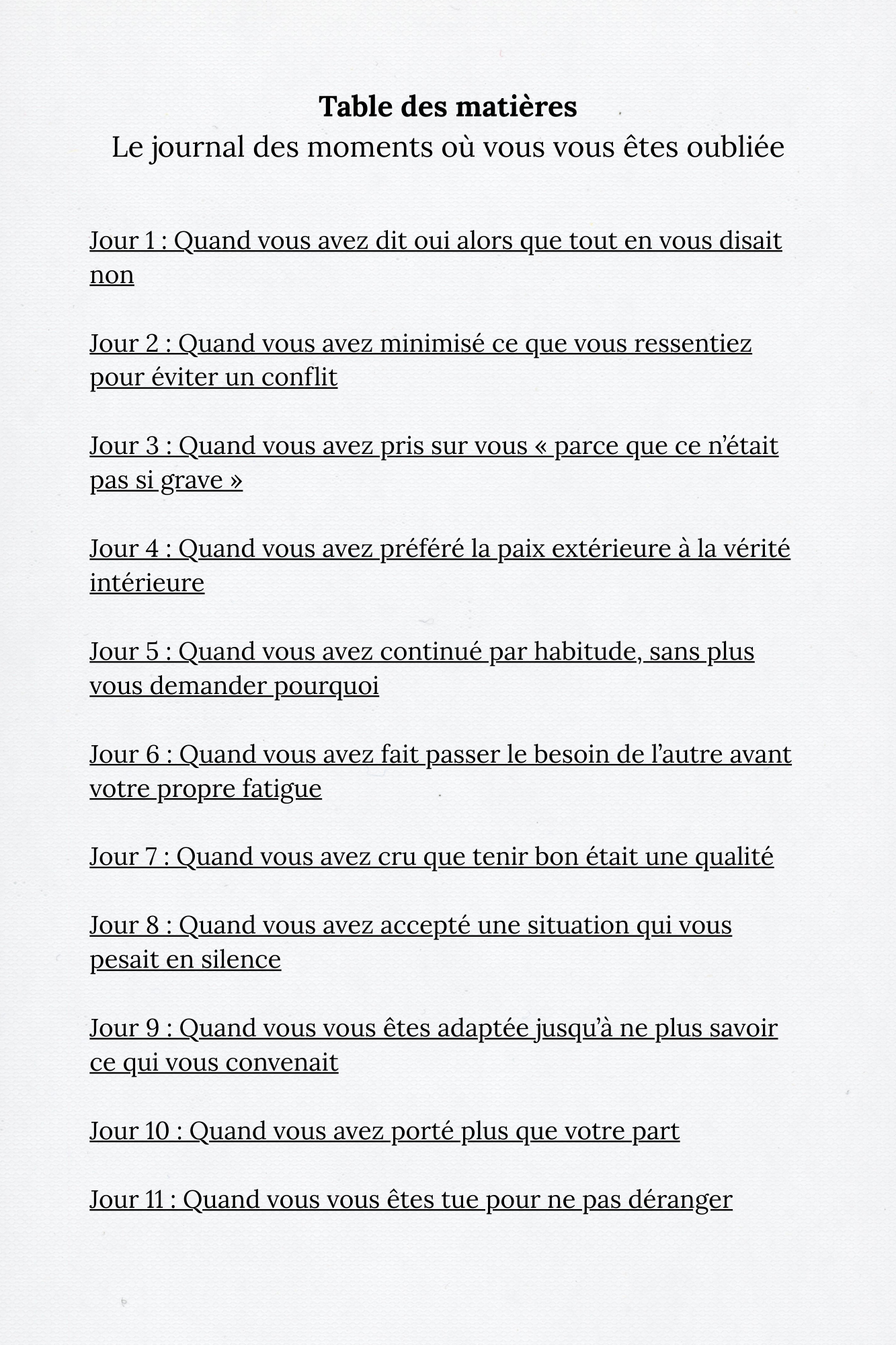 Table des matières
Le journal des moments où vous vous êtes oubliée

Jour 1 : Quand vous avez dit oui alors que tout en vous disait non

Jour 2 : Quand vous avez minimisé ce que vous ressentiez pour éviter un conflit

Jour 3 : Quand vous avez pris sur vous « parce que ce n'était pas si grave »

Jour 4 : Quand vous avez préféré la paix extérieure à la vérité intérieure

Jour 5 : Quand vous avez continué par habitude, sans plus vous demander pourquoi

Jour 6 : Quand vous avez fait passer le besoin de l'autre avant votre propre fatigue

Jour 7 : Quand vous avez cru que tenir bon était une qualité

Jour 8 : Quand vous avez accepté une situation qui vous pesait en silence

Jour 9 : Quand vous vous êtes adaptée jusqu'à ne plus savoir ce qui vous convenait

Jour 10 : Quand vous avez porté plus que votre part

Jour 11 : Quand vous vous êtes tue pour ne pas déranger